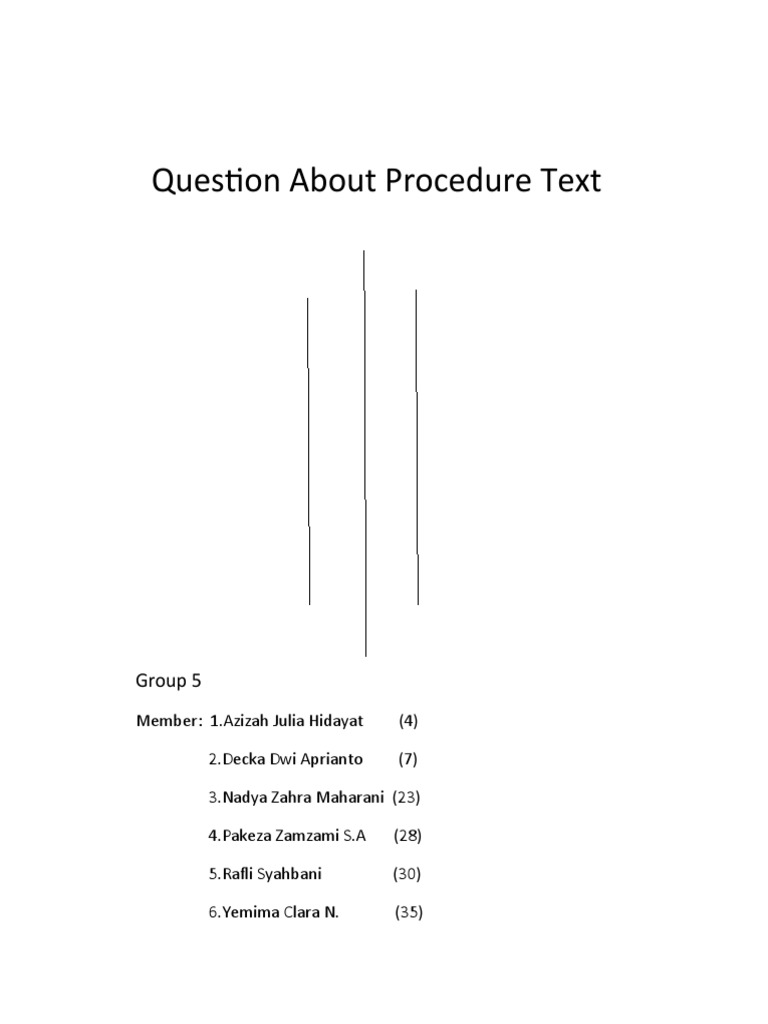 Question About Procedure Text

Group 5

Member: 1.Azizah Julia Hidayat (4)

2.Decka Dwi Aprianto (7)

3.Nadya Zahra Maharani (23)

4.Pakeza Zamzami S.A (28)

5.Rafli Syahbani (30)

6.Yemima Clara N. (35)